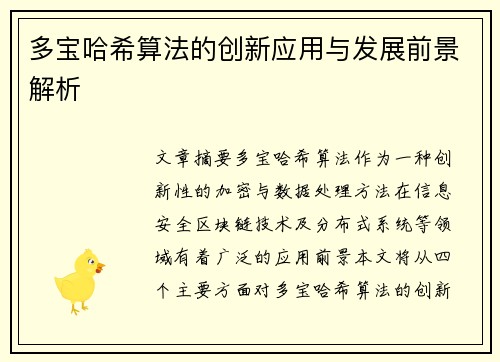 多宝哈希算法的创新应用与发展前景解析

文章摘要多宝哈希算法作为一种创新性的加密与数据处理方法在信息安全区块链技术及分布式系统等领域有着广泛的应用前景本文将从四个主要方面对多宝哈希算法的创新